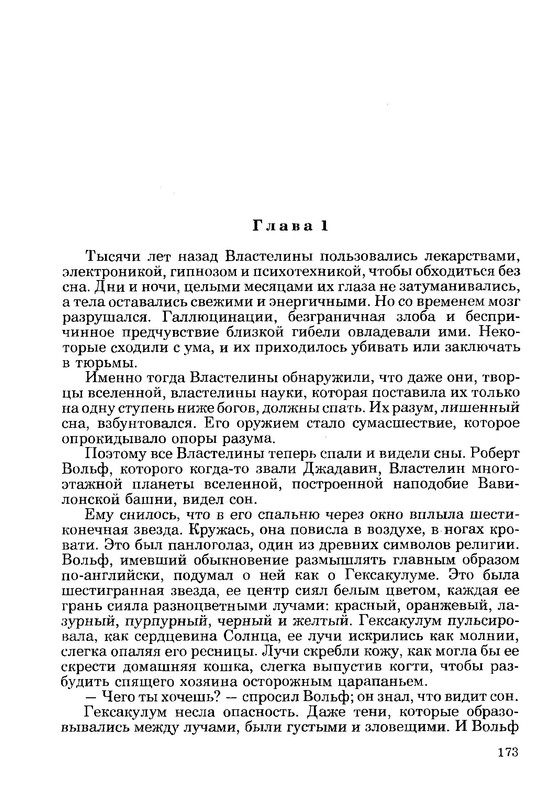 Глава 1

Тысячи лет назад Властелины пользовались лекарствами, электроникой, гипнозом и психотехникой, чтобы обходиться без сна. Дни и ночи, целыми месяцами их глаза не затуманивались, а тела оставались свежими и энергичными. Но со временем мозг разрушался. Галлюцинации, безграничная злоба и беспричинное предчувствие близкой гибели овладевали ими. Некоторые сходили с ума, и их приходилось убивать или заключать в тюрьмы.

Именно тогда Властелины обнаружили, что даже они, творцы вселенной, властелины науки, которая поставила их только на одну ступень ниже богов, должны спать. Их разум, лишенный сна, взбунтовался. Его оружием стало сумасшествие, которое опрокидывало опоры разума.

Поэтому все Властелины теперь спали и видели сны. Роберт Вольф, которого когда-то звали Джадавин, Властелин многоэтажной планеты вселенной, построенной наподобие Вавилонской башни, видел сон.

Ему снилось, что в его спальню через окно вплыла шестиконечная звезда. Кружась, она повисла в воздухе, в ногах кровати. Это был панлоголаз, один из древних символов религии. Вольф, имевший обыкновение размышлять главным образом по-английски, подумал о ней как о Гексакулуме. Это была шестигранная звезда, ее центр сиял белым цветом, каждая ее грань сияла разноцветными лучами: красный, оранжевый, лазурный, пурпурный, черный и желтый. Гексакулум пульсировала, как сердцевина Солнца, ее лучи искрились как молнии, слегка опаляя его ресницы. Лучи скребли кожу, как могла бы ее скрести домашняя кошка, слегка выпустив когти, чтобы разбудить спящего хозяина осторожным царапаньем.

— Чего ты хочешь? — спросил Вольф; он знал, что видит сон.

Гексакулум несла опасность. Даже тени, которые образовывались между лучами, были густыми и зловещими. И Вольф

173